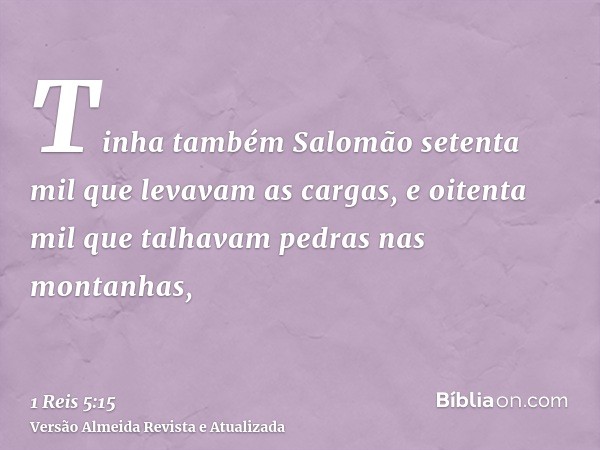 Tinha também Salomão setenta mil que levavam as cargas, e oitenta mil que talhavam pedras nas montanhas,

1 Reis 5:15
Versão Almeida Revista e Atualizada

Bíbliaon.com